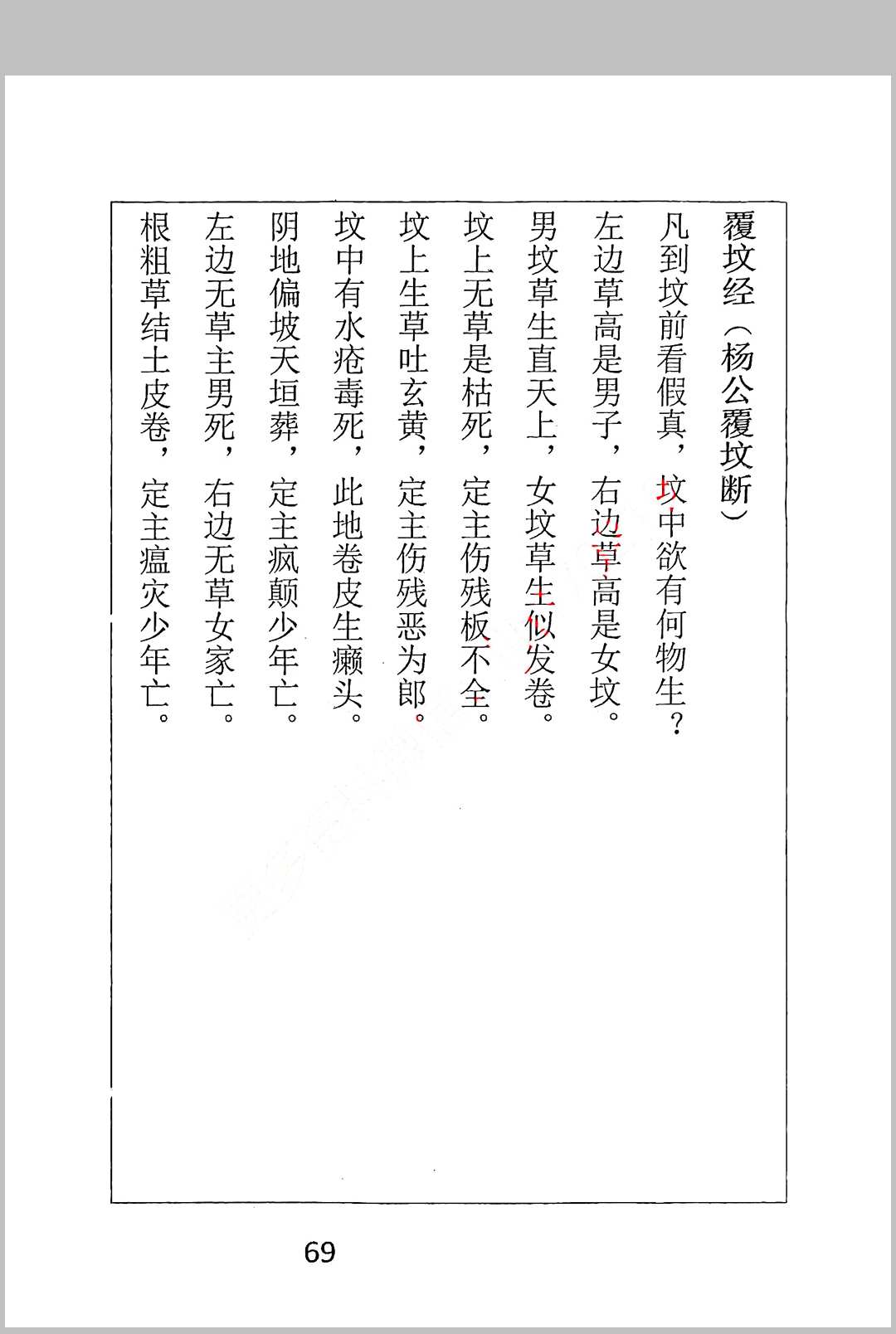 覆坟经（杨公覆坟断）

凡到坟前看假真，坟中欲有何物生？
左边草高是男子，右边草高是女坟。
男坟草生直天上，女坟草生似发卷。
坟上无草是枯死，定主伤残板不全。
坟上生草吐玄黄，定主伤残恶为郎。
坟中有水疮毒死，此地卷皮生癞头。
阴地偏坡天垣葬，定主疯颠少年亡。
左边无草主男死，右边无草女家亡。
根粗草结土皮卷，定主瘟灾少年亡。

69